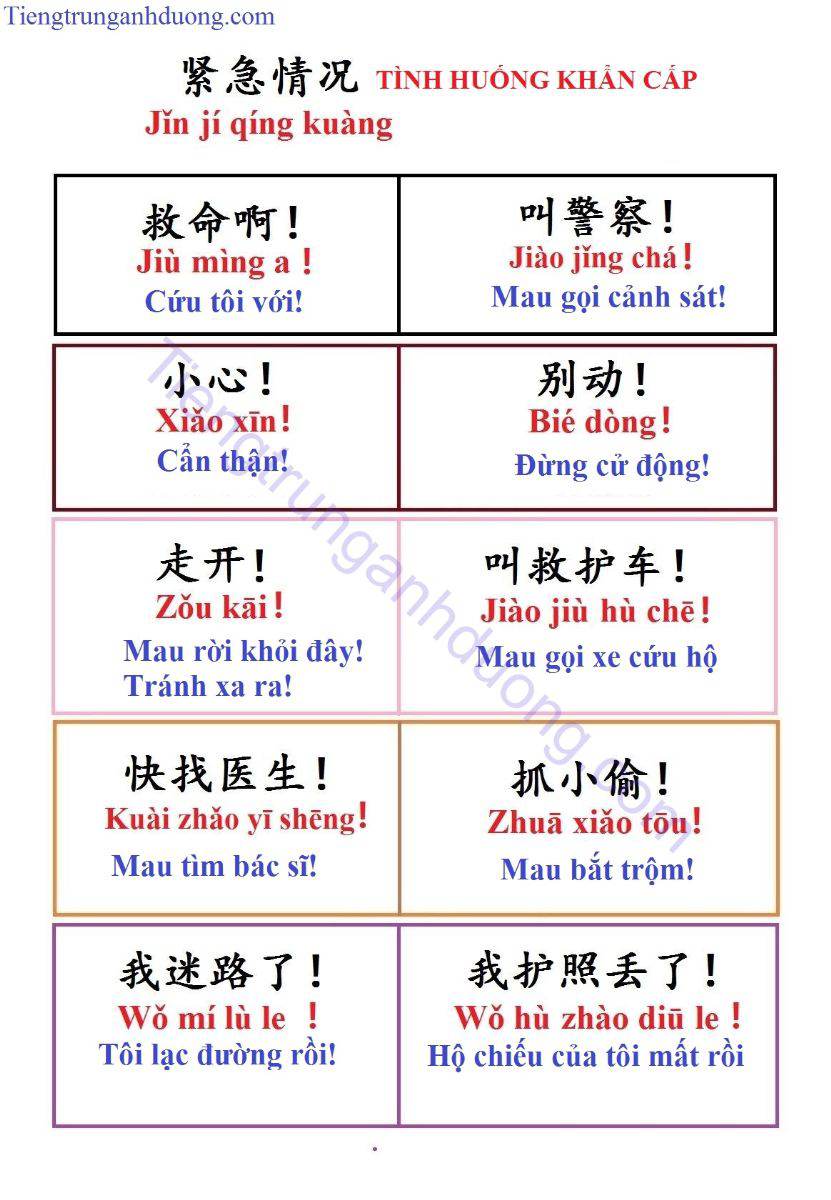 Tiengtrunganhduong.com

紧急情况 TÌNH HUỐNG KHẨN CẤP
Jǐn jí qíng kuàng

救命啊!
Jiù mìng a !
Cứu tôi với!

叫警察!
Jiào jǐng chá!
Mau gọi cảnh sát!

小心!
Xiǎo xīn!
Cẩn thận!

别动!
Bié dòng!
Đừng cử động!

走开!
Zǒu kāi!
Mau rời khỏi đây!
Tránh xa ra!

叫救护车!
Jiào jiù hù chē!
Mau gọi xe cứu hộ

快找医生!
Kuài zhǎo yī shēng!
Mau tìm bác sĩ!

抓小偷!
Zhuā xiǎo tōu!
Mau bắt trộm!

我迷路了!
Wǒ mí lù le !
Tôi lạc đường rồi!

我护照丢了!
Wǒ hù zhào diū le !
Hộ chiếu của tôi mất rồi

Tiengtrunganhduong.com